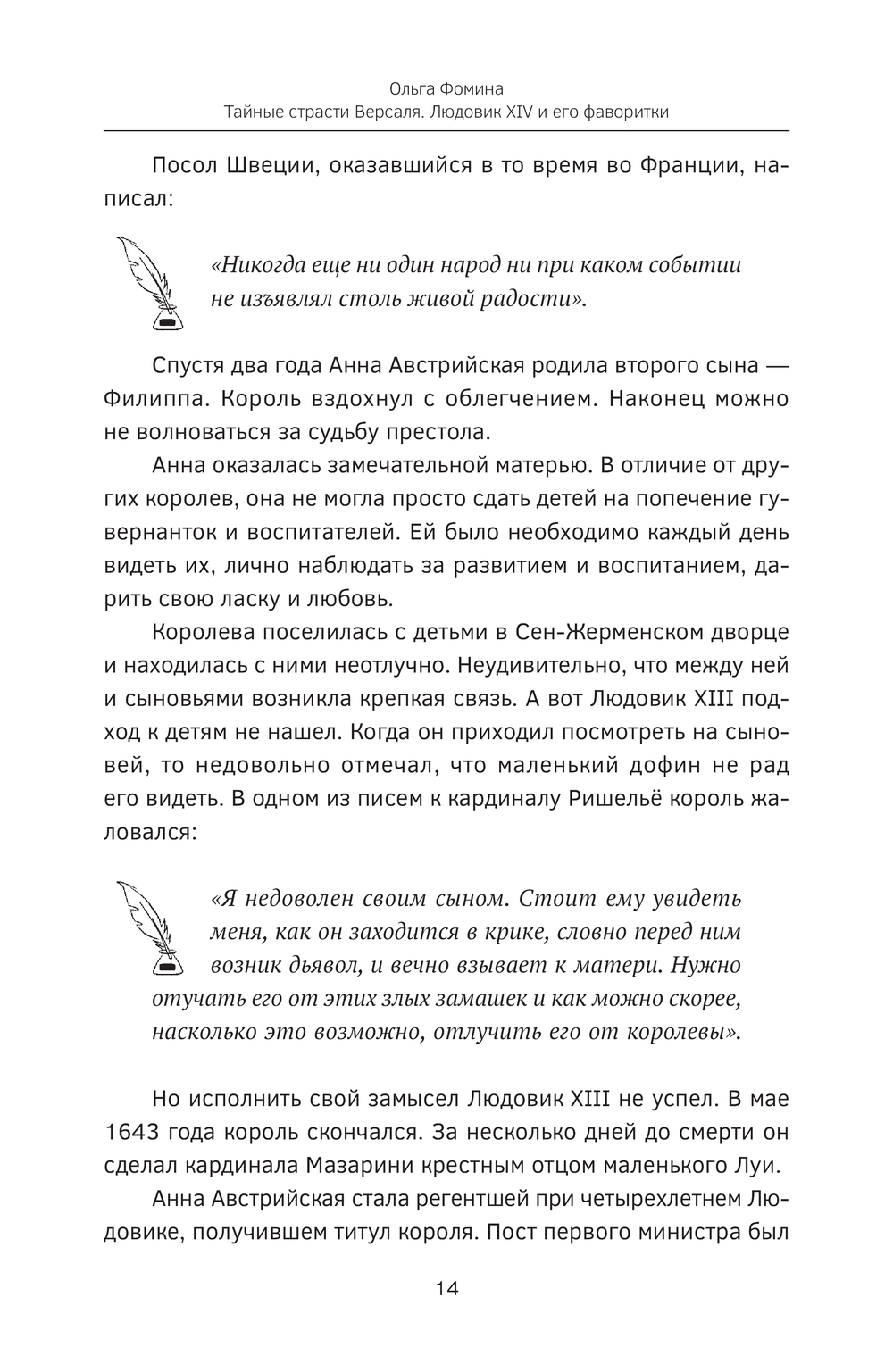 Ольга Фомина
Тайные страсти Версаля. Людовик XIV и его фаворитки

Посол Швеции, оказавшийся в то время во Франции, написал:

«Никогда еще ни один народ ни при каком событии не изъявлял столь живой радости».

Спустя два года Анна Австрийская родила второго сына — Филиппа. Король вздохнул с облегчением. Наконец можно не волноваться за судьбу престола.

Анна оказалась замечательной матерью. В отличие от других королев, она не могла просто сдать детей на попечение гувернанток и воспитателей. Ей было необходимо каждый день видеть их, лично наблюдать за развитием и воспитанием, дарить свою ласку и любовь.

Королева поселилась с детьми в Сен-Жерменском дворце и находилась с ними неотлучно. Неудивительно, что между ней и сыновьями возникла крепкая связь. А вот Людовик XIII подход к детям не нашел. Когда он приходил посмотреть на сыновей, то недовольно отмечал, что маленький дофин не рад его видеть. В одном из писем к кардиналу Ришельё король жаловался:

«Я недоволен своим сыном. Стоит ему увидеть меня, как он заходится в крике, словно перед ним возник дьявол, и вечно взывает к матери. Нужно отучать его от этих злых замашек и как можно скорее, насколько это возможно, отлучить его от королевы».

Но исполнить свой замысел Людовик XIII не успел. В мае 1643 года король скончался. За несколько дней до смерти он сделал кардинала Мазарини крестным отцом маленького Луи.

Анна Австрийская стала регентшей при четырехлетнем Людовике, получившем титул короля. Пост первого министра был

14